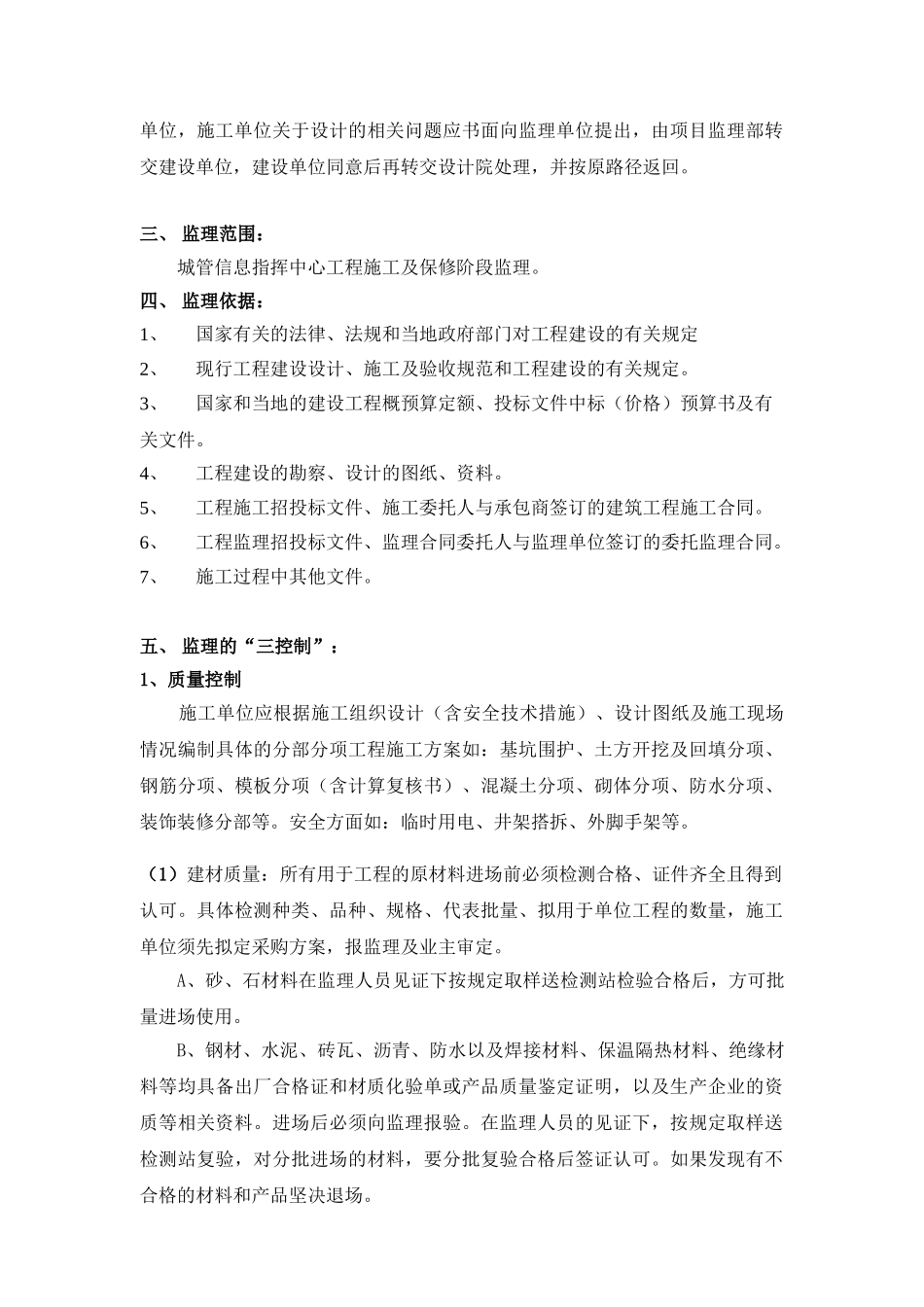 单位，施工单位关于设计的相关问题应书面向监理单位提出，由项目监理部转交建设单位，建设单位同意后再转交设计院处理，并按原路径返回。

三、 监理范围：

城管信息指挥中心工程施工及保修阶段监理。

四、 监理依据：

1、 国家有关的法律、法规和当地政府部门对工程建设的有关规定

2、 现行工程建设设计、施工及验收规范和工程建设的有关规定。

3、 国家和当地的建设工程概预算定额、投标文件中标（价格）预算书及有关文件。

4、 工程建设的勘察、设计的图纸、资料。

5、 工程施工招投标文件、施工委托人与承包商签订的建筑工程施工合同。

6、 工程监理招投标文件、监理合同委托人与监理单位签订的委托监理合同。

7、 施工过程中其他文件。

五、 监理的“三控制”：

1、质量控制

施工单位应根据施工组织设计（含安全技术措施）、设计图纸及施工现场情况编制具体的分部分项工程施工方案如：基坑围护、土方开挖及回填分项、钢筋分项、模板分项（含计算复核书）、混凝土分项、砌体分项、防水分项、装饰装修分部等。安全方面如：临时用电、井架搭拆、外脚手架等。

（1）建材质量：所有用于工程的原材料进场前必须检测合格、证件齐全且得到认可。具体检测种类、品种、规格、代表批量、拟用于单位工程的数量，施工单位须先拟定采购方案，报监理及业主审定。

A、砂、石材料在监理人员见证下按规定取样送检测站检验合格后，方可批量进场使用。

B、钢材、水泥、砖瓦、沥青、防水以及焊接材料、保温隔热材料、绝缘材料等均具备出厂合格证和材质化验单或产品质量鉴定证明，以及生产企业的资质等相关资料。进场后必须向监理报验。在监理人员的见证下，按规定取样送检测站复验，对分批进场的材料，要分批复验合格后签证认可。如果发现有不合格的材料和产品坚决退场。